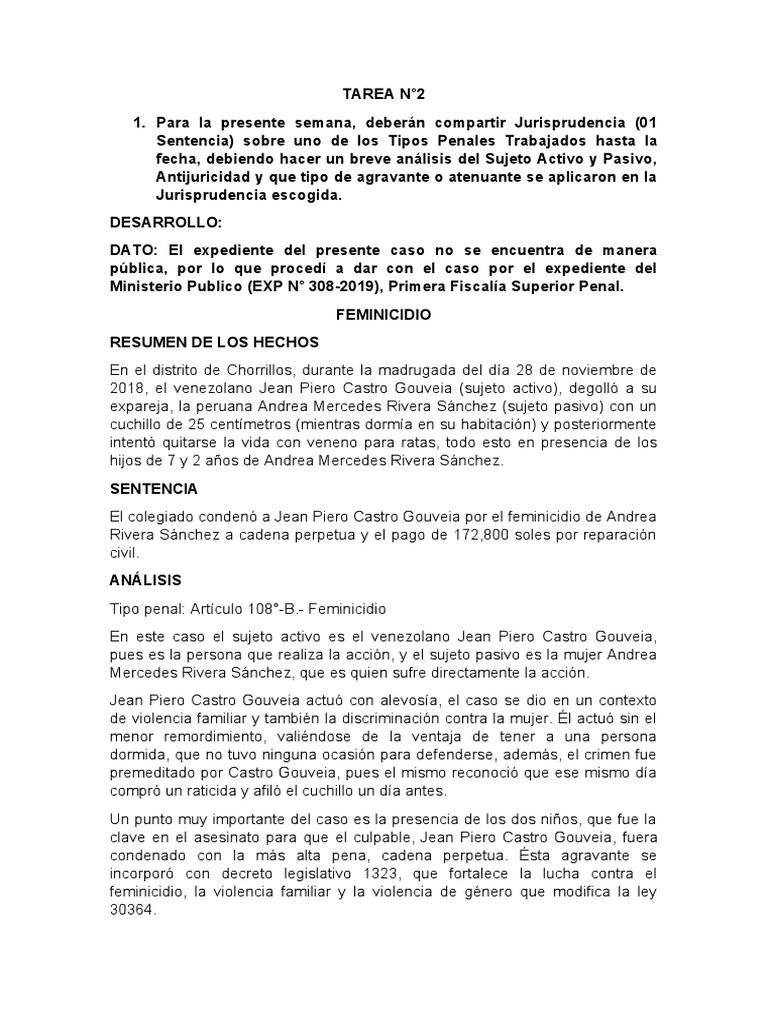 TAREA N°2

1. Para la presente semana, deberán compartir Jurisprudencia (01 Sentencia) sobre uno de los Tipos Penales Trabajados hasta la fecha, debiendo hacer un breve análisis del Sujeto Activo y Pasivo, Antijuricidad y que tipo de agravante o atenuante se aplicaron en la Jurisprudencia escogida.

DESARROLLO:

DATO: El expediente del presente caso no se encuentra de manera pública, por lo que procedí a dar con el caso por el expediente del Ministerio Publico (EXP N° 308-2019), Primera Fiscalía Superior Penal.

FEMINICIDIO

RESUMEN DE LOS HECHOS

En el distrito de Chorrillos, durante la madrugada del día 28 de noviembre de 2018, el venezolano Jean Piero Castro Gouveia (sujeto activo), degolló a su expareja, la peruana Andrea Mercedes Rivera Sánchez (sujeto pasivo) con un cuchillo de 25 centímetros (mientras dormía en su habitación) y posteriormente intentó quitarse la vida con veneno para ratas, todo esto en presencia de los hijos de 7 y 2 años de Andrea Mercedes Rivera Sánchez.

SENTENCIA

El colegiado condenó a Jean Piero Castro Gouveia por el feminicidio de Andrea Rivera Sánchez a cadena perpetua y el pago de 172,800 soles por reparación civil.

ANÁLISIS

Tipo penal: Artículo 108°-B.- Feminicidio

En este caso el sujeto activo es el venezolano Jean Piero Castro Gouveia, pues es la persona que realiza la acción, y el sujeto pasivo es la mujer Andrea Mercedes Rivera Sánchez, que es quien sufre directamente la acción.

Jean Piero Castro Gouveia actuó con alevosía, el caso se dio en un contexto de violencia familiar y también la discriminación contra la mujer. Él actuó sin el menor remordimiento, valiéndose de la ventaja de tener a una persona dormida, que no tuvo ninguna ocasión para defenderse, además, el crimen fue premeditado por Castro Gouveia, pues el mismo reconoció que ese mismo día compró un raticida y afiló el cuchillo un día antes.

Un punto muy importante del caso es la presencia de los dos niños, que fue la clave en el asesinato para que el culpable, Jean Piero Castro Gouveia, fuera condenado con la más alta pena, cadena perpetua. Ésta agravante se incorporó con decreto legislativo 1323, que fortalece la lucha contra el feminicidio, la violencia familiar y la violencia de género que modifica la ley 30364.